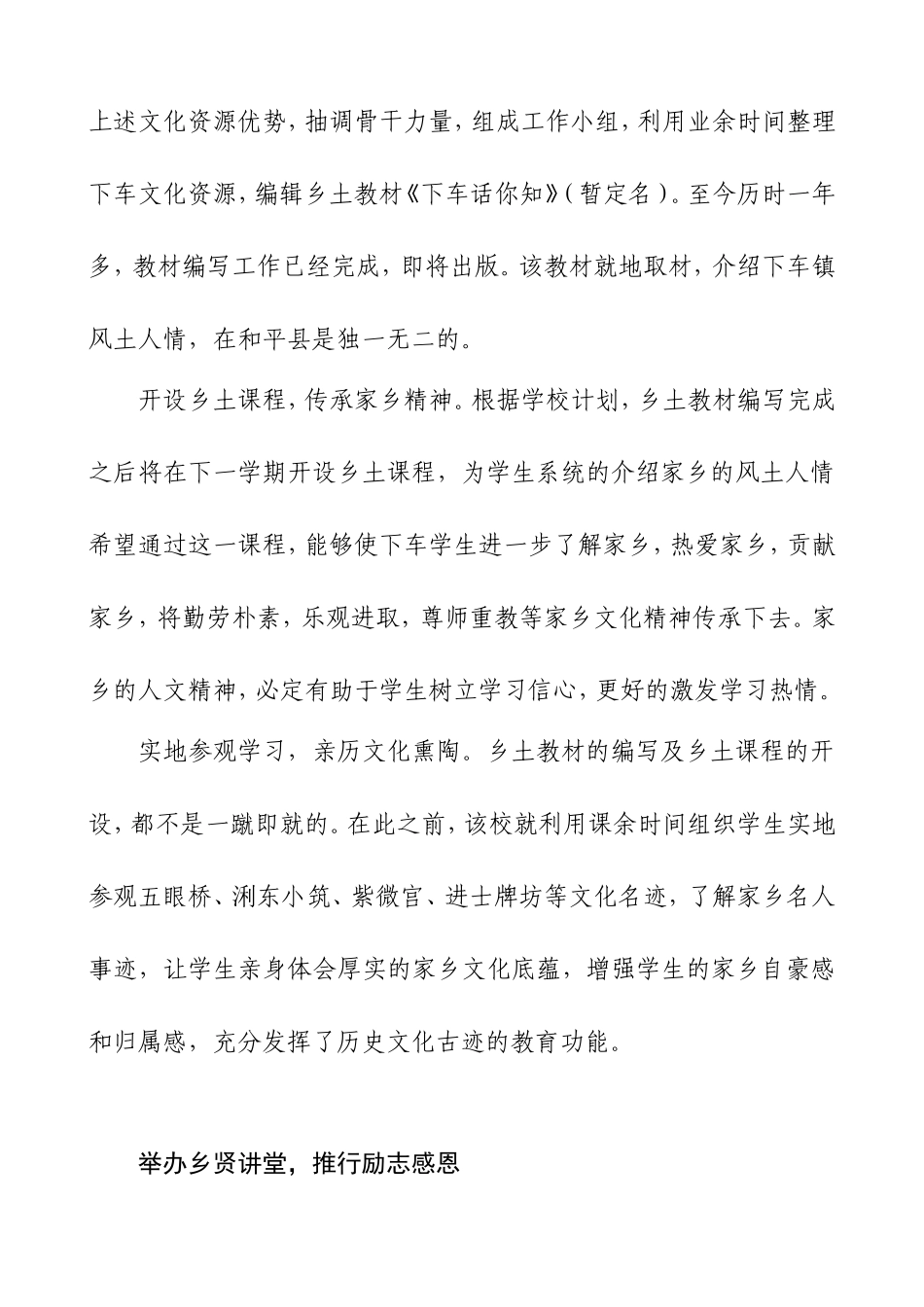 上述文化资源优势，抽调骨干力量，组成工作小组，利用业余时间整理下车文化资源，编辑乡土教材《下车话你知》(暂定名)。至今历时一年多，教材编写工作已经完成，即将出版。该教材就地取材，介绍下车镇风土人情，在和平县是独一无二的。

开设乡土课程，传承家乡精神。根据学校计划，乡土教材编写完成之后将在下一学期开设乡土课程，为学生系统的介绍家乡的风土人情希望通过这一课程，能够使下车学生进一步了解家乡，热爱家乡，贡献家乡，将勤劳朴素，乐观进取，尊师重教等家乡文化精神传承下去。家乡的人文精神，必定有助于学生树立学习信心，更好的激发学习热情。

实地参观学习，亲历文化熏陶。乡土教材的编写及乡土课程的开设，都不是一蹴即就的。在此之前，该校就利用课余时间组织学生实地参观五眼桥、浰东小筑、紫微官、进士牌坊等文化名迹，了解家乡名人事迹，让学生亲身体会厚实的家乡文化底蕴，增强学生的家乡自豪感和归属感，充分发挥了历史文化古迹的教育功能。

举办乡贤讲堂，推行励志感恩